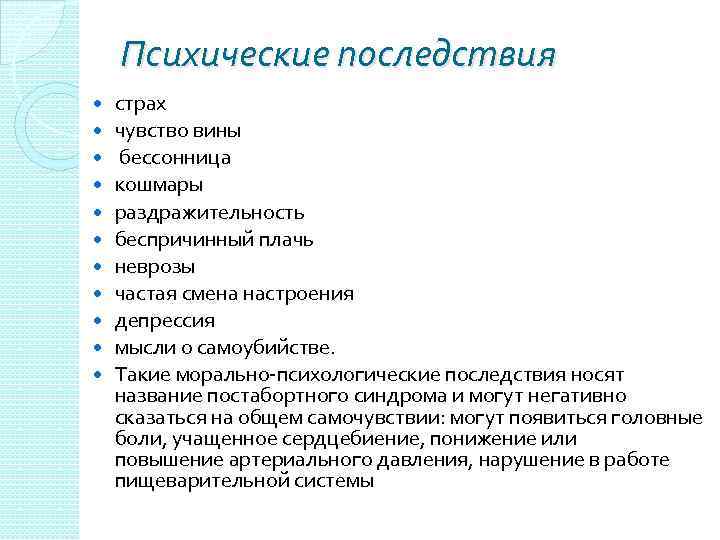 Психические последствия

- страх
- чувство вины
- бессонница
- кошмары
- раздражительность
- беспричинный плачь
- неврозы
- частая смена настроения
- депрессия
- мысли о самоубийстве.
- Такие морально-психологические последствия носят название постабортного синдрома и могут негативно сказаться на общем самочувствии: могут появиться головные боли, учащенное сердцебиение, понижение или повышение артериального давления, нарушение в работе пищеварительной системы